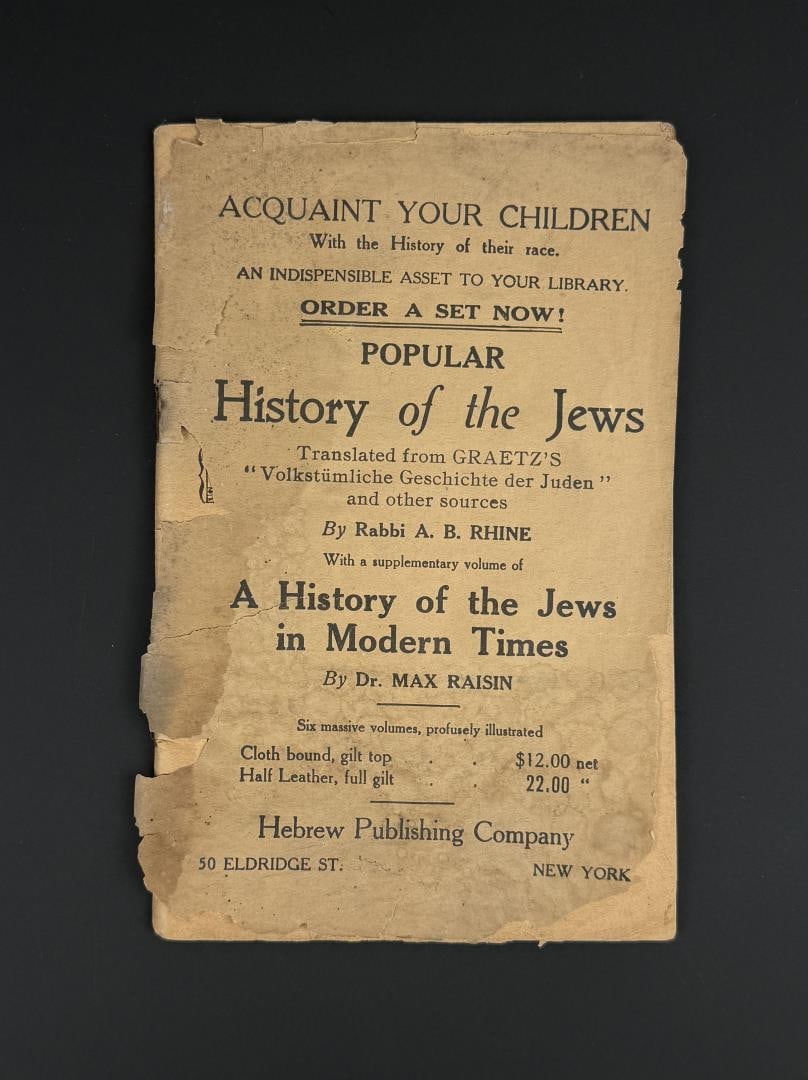 ACQUAINT YOUR CHILDREN
With the History of their race.
AN INDISPENSIBLE ASSET TO YOUR LIBRARY.
ORDER A SET NOW!

POPULAR
History of the Jews
Translated from GRAETZ'S "Volkstümliche Geschichte der Juden" and other sources
By Rabbi A. B. RHINE
With a supplementary volume of
A History of the Jews in Modern Times
By Dr. MAX RAISIN

Six massive volumes, profusely illustrated
Cloth bound, gilt top . . $12.00 net
Half Leather, full gilt . . 22.00 "

Hebrew Publishing Company
50 ELDRIDGE ST. NEW YORK